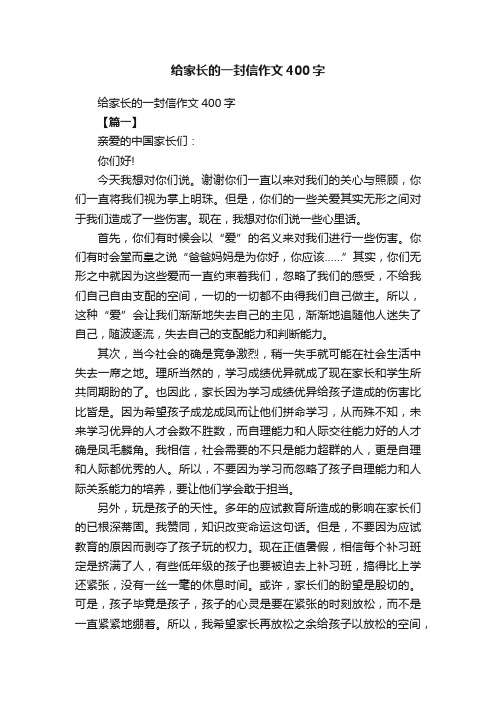 给家长的一封信作文400字

给家长的一封信作文400字

【篇一】

亲爱的中国家长们：

你们好!

今天我想对你们说。谢谢你们一直以来对我们的关心与照顾，你们一直将我们视为掌上明珠。但是，你们的一些关爱其实无形之间对于我们造成了一些伤害。现在，我想对你们说一些心里话。

首先，你们有时候会以“爱”的名义来对我们进行一些伤害。你们有时会堂而皇之说“爸爸妈妈是为你好，你应该……”其实，你们无形之中就因为这些爱而一直约束着我们，忽略了我们的感受，不给我们自己自由支配的空间，一切的一切都不由得我们自己做主。所以，这种“爱”会让我们渐渐地失去自己的主见，渐渐地追随他人迷失了自己，随波逐流，失去自己的支配能力和判断能力。

其次，当今社会的确是竞争激烈，稍一失手就可能在社会生活中失去一席之地。理所当然的，学习成绩优异就成了现在家长和学生所共同期盼的了。也因此，家长因为学习成绩优异给孩子造成的伤害比比皆是。因为希望孩子成龙成凤而让他们拼命学习，从而殊不知，未来学习优异的人才会数不胜数，而自理能力和人际交往能力好的人才确是凤毛麟角。我相信，社会需要的不只是能力超群的人，更是自理和人际都优秀的人。所以，不要因为学习而忽略了孩子自理能力和人际关系能力的培养，要让他们学会敢于担当。

另外，玩是孩子的天性。多年的应试教育所造成的影响在家长们的已根深蒂固。我赞同，知识改变命运这句话。但是，不要因为应试教育的原因而剥夺了孩子玩的权力。现在正值暑假，相信每个补习班定是挤满了人，有些低年级的孩子也要被迫去上补习班，搞得比上学还紧张，没有一丝一毫的休息时间。或许，家长们的盼望是殷切的。可是，孩子毕竟是孩子，孩子的心灵是要在紧张的时刻放松，而不是一直紧紧地绷着。所以，我希望家长再放松之余给孩子以放松的空间，